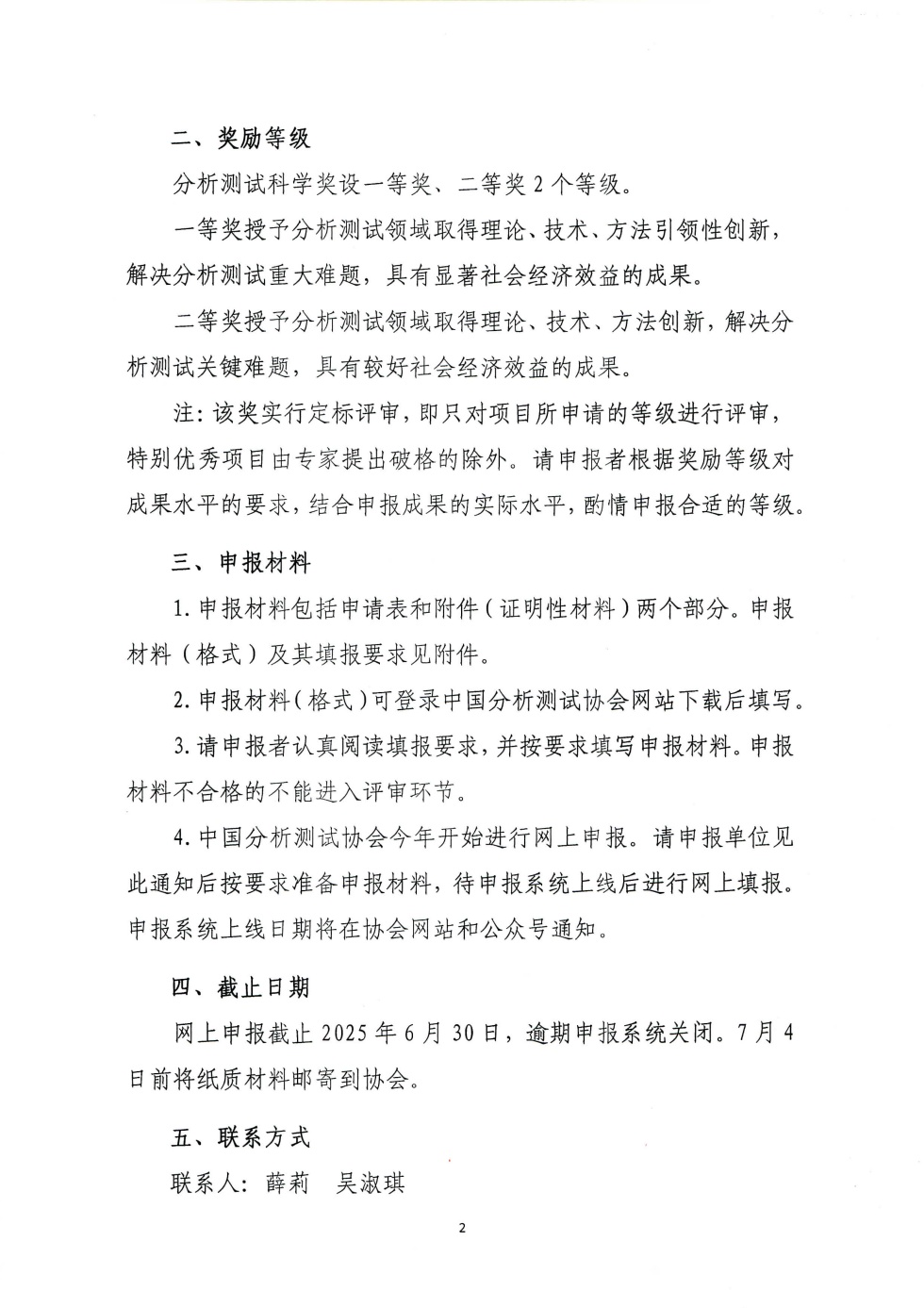 二、奖励等级

分析测试科学奖设一等奖、二等奖 2 个等级。

一等奖授予分析测试领域取得理论、技术、方法引领性创新，解决分析测试重大难题，具有显著社会经济效益的成果。

二等奖授予分析测试领域取得理论、技术、方法创新，解决分析测试关键难题，具有较好社会经济效益的成果。

注：该奖实行定标评审，即只对项目所申请的等级进行评审，特别优秀项目由专家提出破格的除外。请申报者根据奖励等级对成果水平的要求，结合申报成果的实际水平，酌情申报合适的等级。

三、申报材料

1. 申报材料包括申请表和附件（证明性材料）两个部分。申报材料（格式）及其填报要求见附件。

2. 申报材料（格式）可登录中国分析测试协会网站下载后填写。

3. 请申报者认真阅读填报要求，并按要求填写申报材料。申报材料不合格的不能进入评审环节。

4. 中国分析测试协会今年开始进行网上申报。请申报单位见此通知后按要求准备申报材料，待申报系统上线后进行网上填报。申报系统上线日期将在协会网站和公众号通知。

四、截止日期

网上申报截止 2025 年 6 月 30 日，逾期申报系统关闭。7 月 4 日前将纸质材料邮寄到协会。

五、联系方式

联系人：薛莉　吴淑琪

2